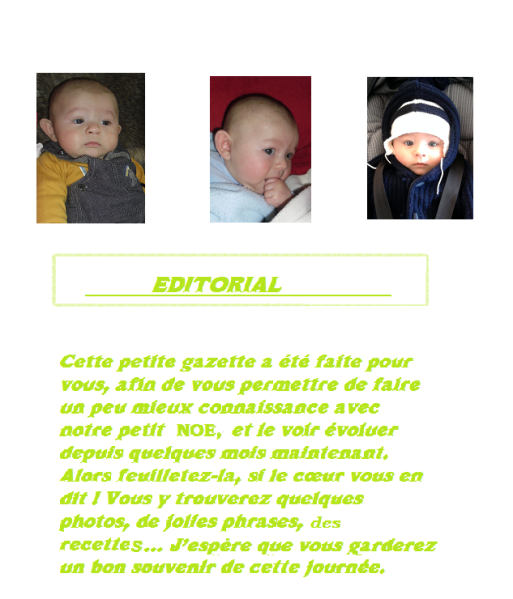 EDITORIAL

Cette petite gazette a été faite pour vous, afin de vous permettre de faire un peu mieux connaissance avec notre petit NOE, et le voir évoluer depuis quelques mois maintenant. Alors feuilletez-la, si le cœur vous en dit ! Vous y trouverez quelques photos, de jolies phrases, des recettes… J'espère que vous garderez un bon souvenir de cette journée.